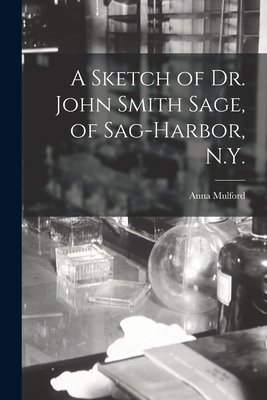 A Sketch of Dr. John Smith Sage, of Sag-Harbor, N.Y.

Anna Mulford